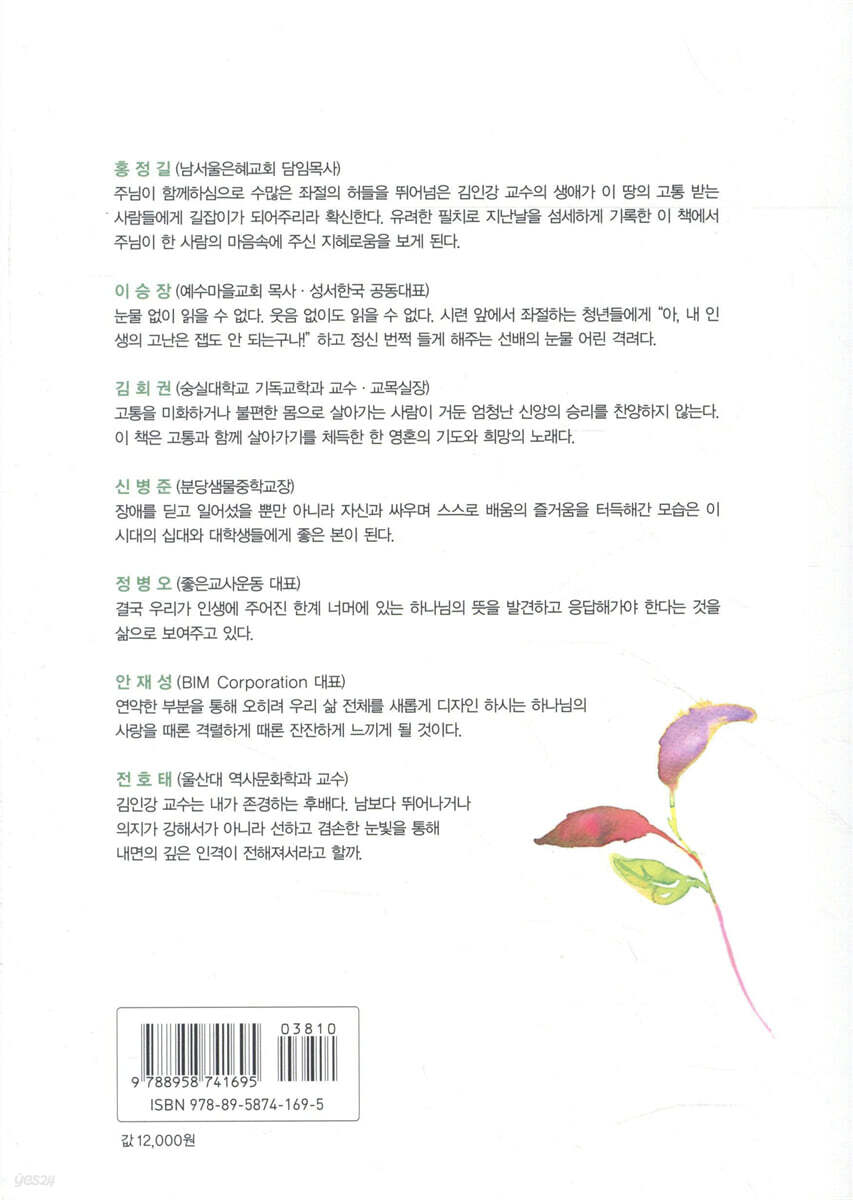 홍 정 길 (남서울은혜교회 담임목사)
주님이 함께하심으로 수많은 좌절의 허들을 뛰어넘은 김인강 교수의 생애가 이 땅의 고통 받는 사람들에게 길잡이가 되어주리라 확신한다. 유려한 필치로 지난날을 섬세하게 기록한 이 책에서 주님이 한 사람의 마음속에 주신 지혜로움을 보게 된다.

이 승 장 (예수마을교회 목사 · 성서한국 공동대표)
눈물 없이 읽을 수 없다. 웃음 없이도 읽을 수 없다. 시련 앞에서 좌절하는 청년들에게 "아, 내 인생의 고난은 잽도 안 되는구나!" 하고 정신 번쩍 들게 해주는 선배의 눈물 어린 격려다.

김 회 권 (숭실대학교 기독교학과 교수 · 교목실장)
고통을 미화하거나 불편한 몸으로 살아가는 사람이 거둔 엄청난 신앙의 승리를 찬양하지 않는다. 이 책은 고통과 함께 살아가기를 체득한 한 영혼의 기도와 희망의 노래다.

신 병 준 (분당샘물중학교장)
장애를 딛고 일어섰을 뿐만 아니라 자신과 싸우며 스스로 배움의 즐거움을 터득해간 모습은 이 시대의 십대와 대학생들에게 좋은 본이 된다.

정 병 오 (좋은교사운동 대표)
결국 우리가 인생에 주어진 한계 너머에 있는 하나님의 뜻을 발견하고 응답해가야 한다는 것을 삶으로 보여주고 있다.

안 재 성 (BIM Corporation 대표)
연약한 부분을 통해 오히려 우리 삶 전체를 새롭게 디자인 하시는 하나님의 사랑을 때론 격렬하게 때론 잔잔하게 느끼게 될 것이다.

전 호 태 (울산대 역사문화학과 교수)
김인강 교수는 내가 존경하는 후배다. 남보다 뛰어나거나 의지가 강해서가 아니라 선하고 겸손한 눈빛을 통해 내면의 깊은 인격이 전해져서라고 할까.

03810
9 788958 741695
ISBN 978-89-5874-169-5

값 12,000원

yes24